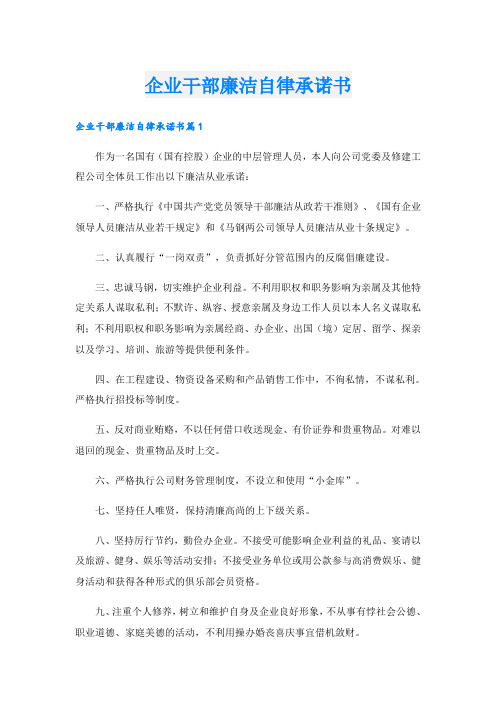 企业干部廉洁自律承诺书

企业干部廉洁自律承诺书篇1

作为一名国有（国有控股）企业的中层管理人员，本人向公司党委及修建工程公司全体员工作出以下廉洁从业承诺：

一、严格执行《中国共产党党员领导干部廉洁从政若干准则》、《国有企业领导人员廉洁从业若干规定》和《马钢两公司领导人员廉洁从业十条规定》。

二、认真履行“一岗双责”，负责抓好分管范围内的反腐倡廉建设。

三、忠诚马钢，切实维护企业利益。不利用职权和职务影响为亲属及其他特定关系人谋取私利；不默许、纵容、授意亲属及身边工作人员以本人名义谋取私利；不利用职权和职务影响为亲属经商、办企业、出国（境）定居、留学、探亲以及学习、培训、旅游等提供便利条件。

四、在工程建设、物资设备采购和产品销售工作中，不徇私情，不谋私利。严格执行招投标等制度。

五、反对商业贿赂，不以任何借口收送现金、有价证券和贵重物品。对难以退回的现金、贵重物品及时上交。

六、严格执行公司财务管理制度，不设立和使用“小金库”。

七、坚持任人唯贤，保持清廉高尚的上下级关系。

八、坚持厉行节约，勤俭办企业。不接受可能影响企业利益的礼品、宴请以及旅游、健身、娱乐等活动安排；不接受业务单位或用公款参与高消费娱乐、健身活动和获得各种形式的俱乐部会员资格。

九、注重个人修养，树立和维护自身及企业良好形象，不从事有悖社会公德、职业道德、家庭美德的活动，不利用操办婚丧喜庆事宜借机敛财。